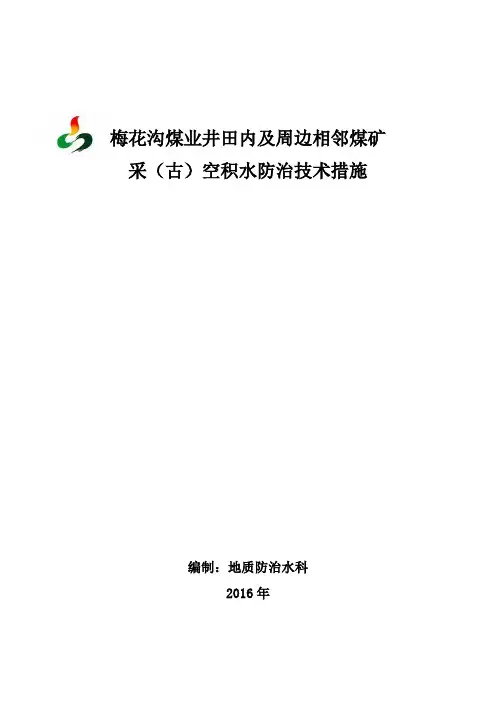 梅花沟煤业井田内及周边相邻煤矿
采（古）空积水防治技术措施

编制：地质防治水科
2016年